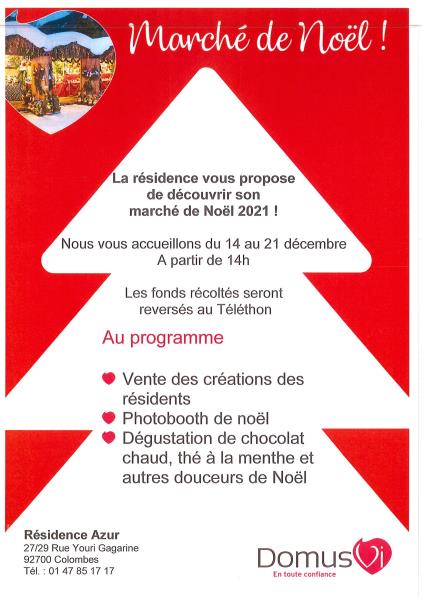 Marché de Noël !

La résidence vous propose de découvrir son marché de Noël 2021 !

Nous vous accueillons du 14 au 21 décembre
A partir de 14h

Les fonds récoltés seront reversés au Téléthon

Au programme

Vente des créations des résidents
Photobooth de noël
Dégustation de chocolat chaud, thé à la menthe et autres douceurs de Noël

Résidence Azur
27/29 Rue Youri Gagarine
92700 Colombes
Tél. : 01 47 85 17 17

DomusVi
En toute confiance